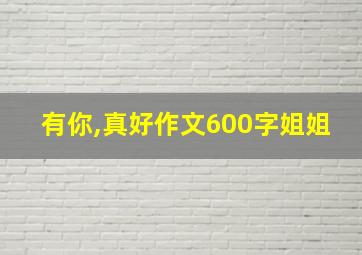 有你,真好作文600字姐姐